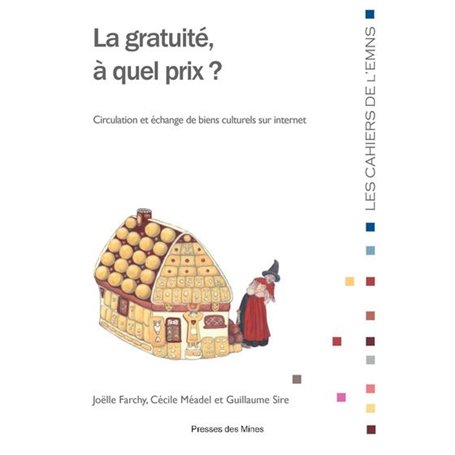 La gratuité, à quel prix ?

Circulation et échange de biens culturels sur internet

LES CAHIERS DE L'EMNS

Joëlle Farchy, Cécile Méadel et Guillaume Sire

Presses des Mines